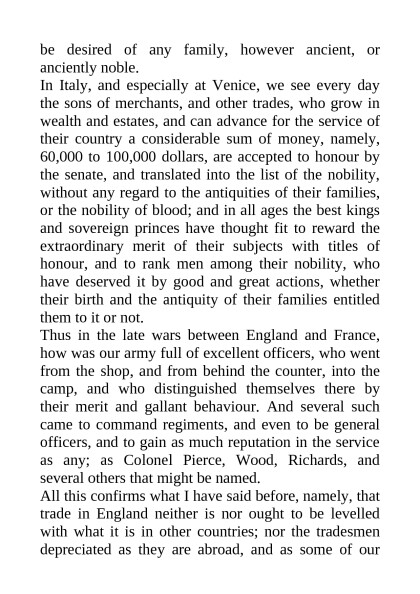 be desired of any family, however ancient, or anciently noble.
In Italy, and especially at Venice, we see every day the sons of merchants, and other trades, who grow in wealth and estates, and can advance for the service of their country a considerable sum of money, namely, 60,000 to 100,000 dollars, are accepted to honour by the senate, and translated into the list of the nobility, without any regard to the antiquities of their families, or the nobility of blood; and in all ages the best kings and sovereign princes have thought fit to reward the extraordinary merit of their subjects with titles of honour, and to rank men among their nobility, who have deserved it by good and great actions, whether their birth and the antiquity of their families entitled them to it or not.
Thus in the late wars between England and France, how was our army full of excellent officers, who went from the shop, and from behind the counter, into the camp, and who distinguished themselves there by their merit and gallant behaviour. And several such came to command regiments, and even to be general officers, and to gain as much reputation in the service as any; as Colonel Pierce, Wood, Richards, and several others that might be named.
All this confirms what I have said before, namely, that trade in England neither is nor ought to be levelled with what it is in other countries; nor the tradesmen depreciated as they are abroad, and as some of our